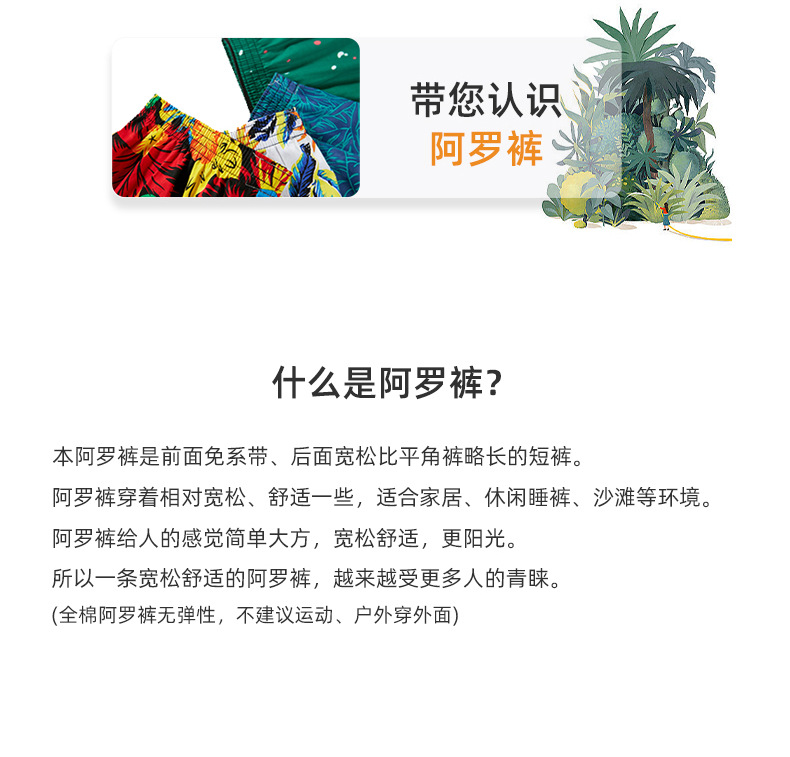 带您认识
阿罗裤

什么是阿罗裤?

本阿罗裤是前面免系带、后面宽松比平角裤略长的短裤。

阿罗裤穿着相对宽松、舒适一些，适合家居、休闲睡裤、沙滩等环境。

阿罗裤给人的感觉简单大方，宽松舒适，更阳光。

所以一条宽松舒适的阿罗裤，越来越受更多人的青睐。

(全棉阿罗裤无弹性，不建议运动、户外穿外面)